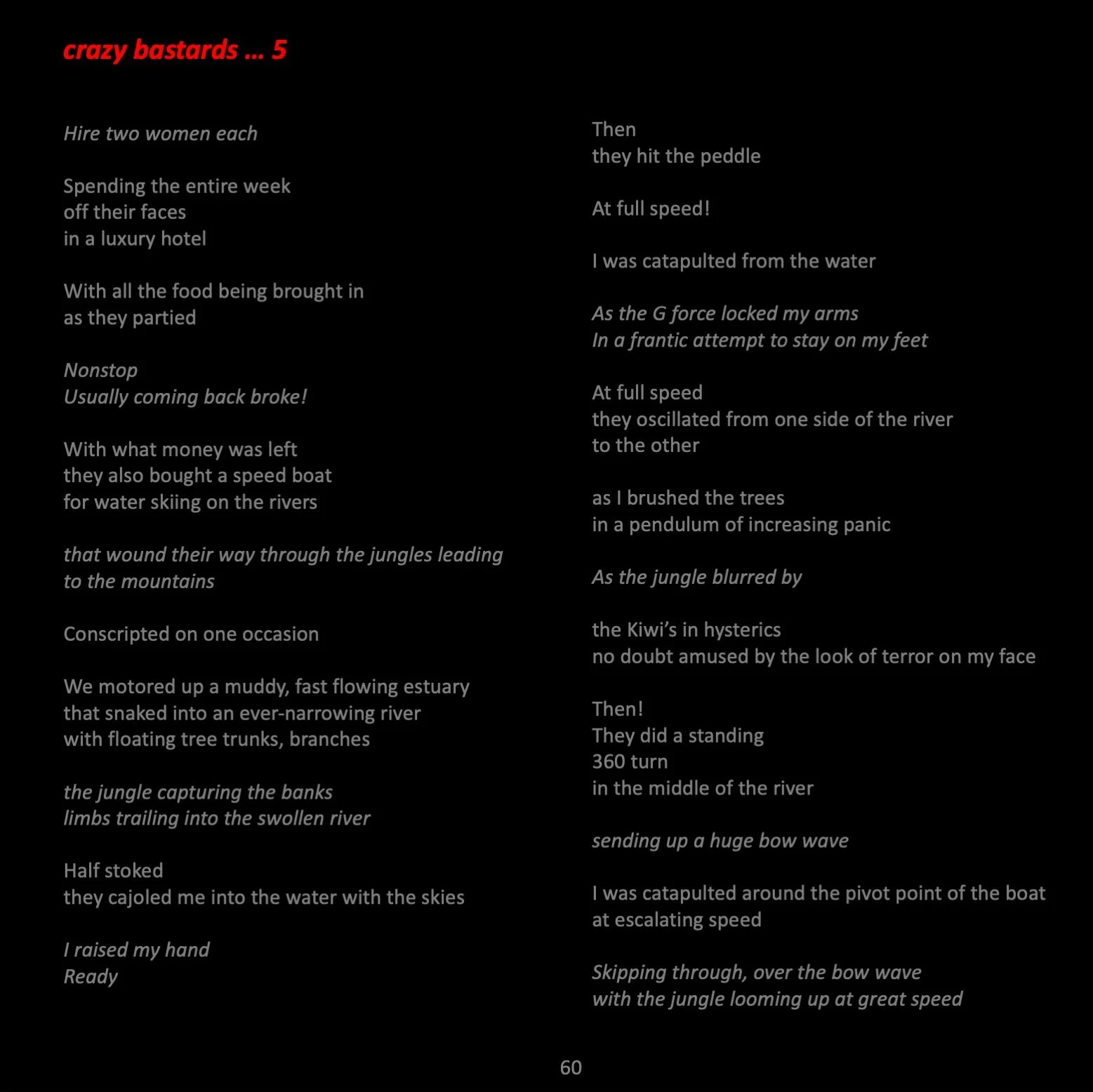 crazy bastards … 5

Hire two women each

Spending the entire week
off their faces
in a luxury hotel

With all the food being brought in
as they partied

Nonstop
Usually coming back broke!

With what money was left
they also bought a speed boat
for water skiing on the rivers

that wound their way through the jungles leading
to the mountains

Conscripted on one occasion

We motored up a muddy, fast flowing estuary
that snaked into an ever-narrowing river
with floating tree trunks, branches

the jungle capturing the banks
limbs trailing into the swollen river

Half stoked
they cajoled me into the water with the skies

I raised my hand
Ready

Then
they hit the peddle

At full speed!

I was catapulted from the water

As the G force locked my arms
In a frantic attempt to stay on my feet

At full speed
they oscillated from one side of the river
to the other

as I brushed the trees
in a pendulum of increasing panic

As the jungle blurred by

the Kiwi's in hysterics
no doubt amused by the look of terror on my face

Then!
They did a standing
360 turn
in the middle of the river

sending up a huge bow wave

I was catapulted around the pivot point of the boat
at escalating speed

Skipping through, over the bow wave
with the jungle looming up at great speed

60